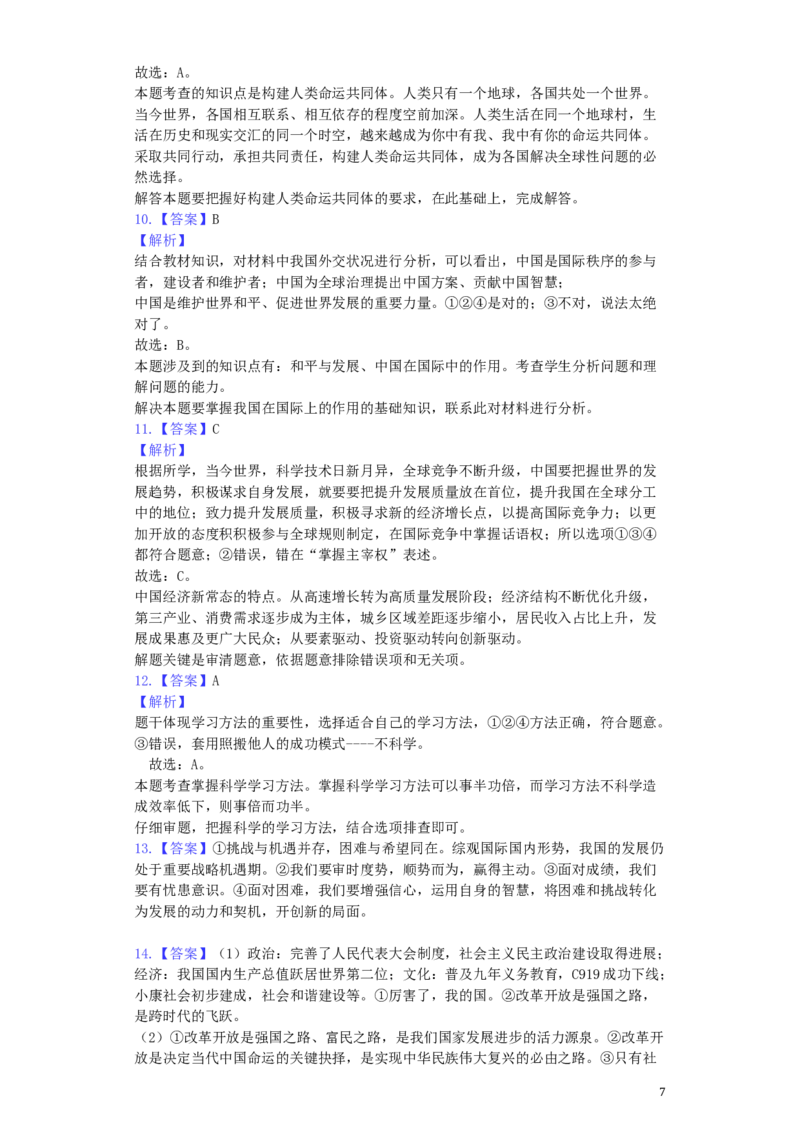 故选：A。
本题考查的知识点是构建人类命运共同体。人类只有一个地球，各国共处一个世界。当今世界，各国相互联系、相互依存的程度空前加深。人类生活在同一个地球村，生活在历史和现实交汇的同一个时空，越来越成为你中有我、我中有你的命运共同体。采取共同行动，承担共同责任，构建人类命运共同体，成为各国解决全球性问题的必然选择。
解答本题要把握好构建人类命运共同体的要求，在此基础上，完成解答。
10.【答案】B
【解析】
结合教材知识，对材料中我国外交状况进行分析，可以看出，中国是国际秩序的参与者，建设者和维护者；中国为全球治理提出中国方案、贡献中国智慧；
中国是维护世界和平、促进世界发展的重要力量。①②④是对的；③不对，说法太绝对了。
故选：B。
本题涉及到的知识点有：和平与发展、中国在国际中的作用。考查学生分析问题和理解问题的能力。
解决本题要掌握我国在国际上的作用的基础知识，联系此对材料进行分析。
11.【答案】C
【解析】
根据所学，当今世界，科学技术日新月异，全球竞争不断升级，中国要把握世界的发展趋势，积极谋求自身发展，就要要把提升发展质量放在首位，提升我国在全球分工中的地位；致力提升发展质量，积极寻求新的经济增长点，以提高国际竞争力；以更加开放的态度积积极参与全球规则制定，在国际竞争中掌握话语权；所以选项①③④都符合题意；②错误，错在“掌握主宰权”表述。
故选：C。
中国经济新常态的特点。从高速增长转为高质量发展阶段；经济结构不断优化升级，第三产业、消费需求逐步成为主体，城乡区域差距逐步缩小，居民收入占比上升，发展成果惠及更广大民众；从要素驱动、投资驱动转向创新驱动。
解题关键是审清题意，依据题意排除错误项和无关项。
12.【答案】A
【解析】
题干体现学习方法的重要性，选择适合自己的学习方法，①②④方法正确，符合题意。③错误，套用照搬他人的成功模式----不科学。
故选：A。
本题考查掌握科学学习方法。掌握科学学习方法可以事半功倍，而学习方法不科学造成效率低下，则事倍而功半。
仔细审题，把握科学的学习方法，结合选项排查即可。
13.【答案】①挑战与机遇并存，困难与希望同在。综观国际国内形势，我国的发展仍处于重要战略机遇期。②我们要审时度势，顺势而为，赢得主动。③面对成绩，我们要有忧患意识。④面对困难，我们要增强信心，运用自身的智慧，将困难和挑战转化为发展的动力和契机，开创新的局面。

14.【答案】（1）政治：完善了人民代表大会制度，社会主义民主政治建设取得进展；经济：我国国内生产总值跃居世界第二位；文化：普及九年义务教育，C919成功下线；小康社会初步建成，社会和谐建设等。①厉害了，我的国。②改革开放是强国之路，是跨时代的飞跃。
（2）①改革开放是强国之路、富民之路，是我们国家发展进步的活力源泉。②改革开放是决定当代中国命运的关键抉择，是实现中华民族伟大复兴的必由之路。③只有社

7